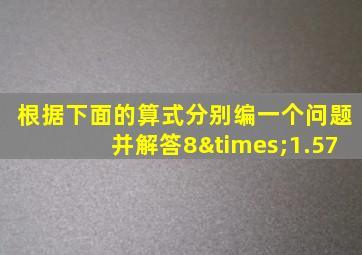 根据下面的算式分别编一个问题并解答8&times;1.57